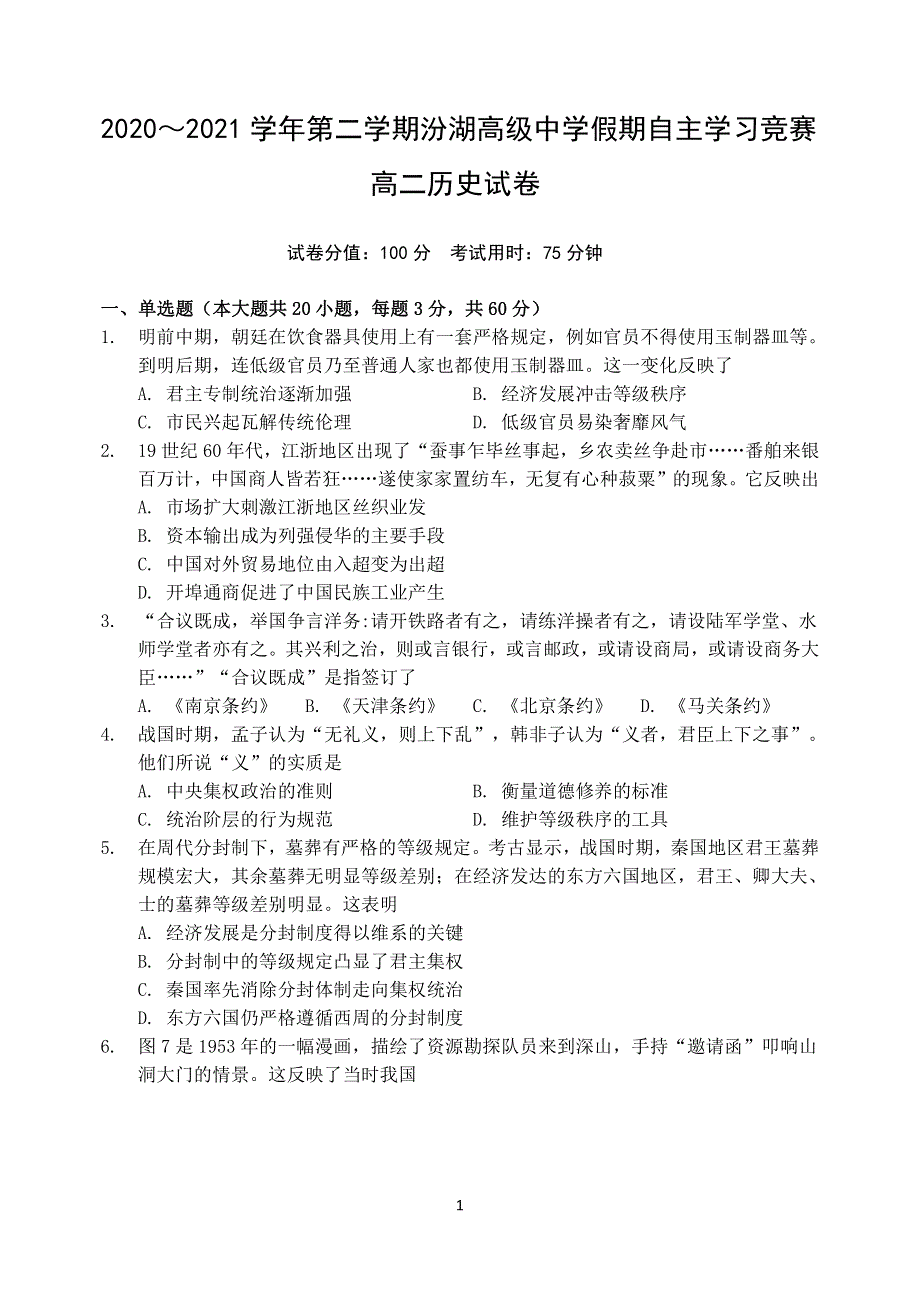 2020～2021 学年第二学期汾湖高级中学假期自主学习竞赛

高二历史试卷

试卷分值：100 分　考试用时：75 分钟

一、单选题（本大题共 20 小题，每题 3 分，共 60 分）

1. 明前中期，朝廷在饮食器具使用上有一套严格规定，例如官员不得使用玉制器皿等。到明后期，连低级官员乃至普通人家也都使用玉制器皿。这一变化反映了
A. 君主专制统治逐渐加强　B. 经济发展冲击等级秩序
C. 市民兴起瓦解传统伦理　D. 低级官员易染奢靡风气

2. 19 世纪 60 年代，江浙地区出现了“蚕事乍毕丝事起，乡农卖丝争赴市……番舶来银百万计，中国商人皆若狂……遂使家家置纺车，无复有心种菽粟”的现象。它反映出
A. 市场扩大刺激江浙地区丝织业发
B. 资本输出成为列强侵华的主要手段
C. 中国对外贸易地位由入超变为出超
D. 开埠通商促进了中国民族工业产生

3. “合议既成，举国争言洋务:请开铁路者有之，请练洋操者有之，请设陆军学堂、水师学堂者亦有之。其兴利之治，则或言银行，或言邮政，或请设商局，或请设商务大臣……”“合议既成”是指签订了
A. 《南京条约》　B. 《天津条约》　C. 《北京条约》　D. 《马关条约》

4. 战国时期，孟子认为“无礼义，则上下乱”，韩非子认为“义者，君臣上下之事”。他们所说“义”的实质是
A. 中央集权政治的准则　B. 衡量道德修养的标准
C. 统治阶层的行为规范　D. 维护等级秩序的工具

5. 在周代分封制下，墓葬有严格的等级规定。考古显示，战国时期，秦国地区君王墓葬规模宏大，其余墓葬无明显等级差别；在经济发达的东方六国地区，君王、卿大夫、士的墓葬等级差别明显。这表明
A. 经济发展是分封制度得以维系的关键
B. 分封制中的等级规定凸显了君主集权
C. 秦国率先消除分封体制走向集权统治
D. 东方六国仍严格遵循西周的分封制度

6. 图 7 是 1953 年的一幅漫画，描绘了资源勘探队员来到深山，手持“邀请函”叩响山洞大门的情景。这反映了当时我国

1